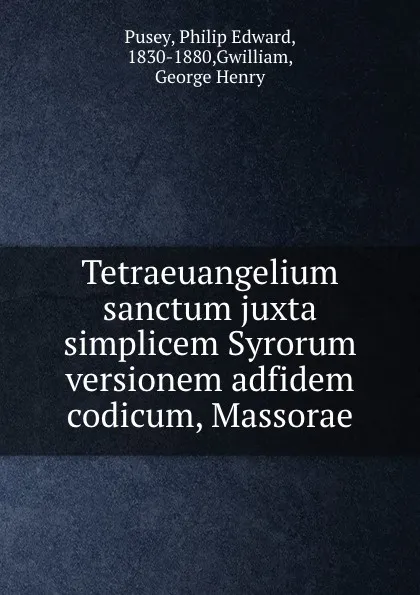 Pusey, Philip Edward, 1830-1880,Gwilliam, George Henry

Tetraeuangelium sanctum juxta simplicem Syrorum versionem adfidem codicum, Massorae